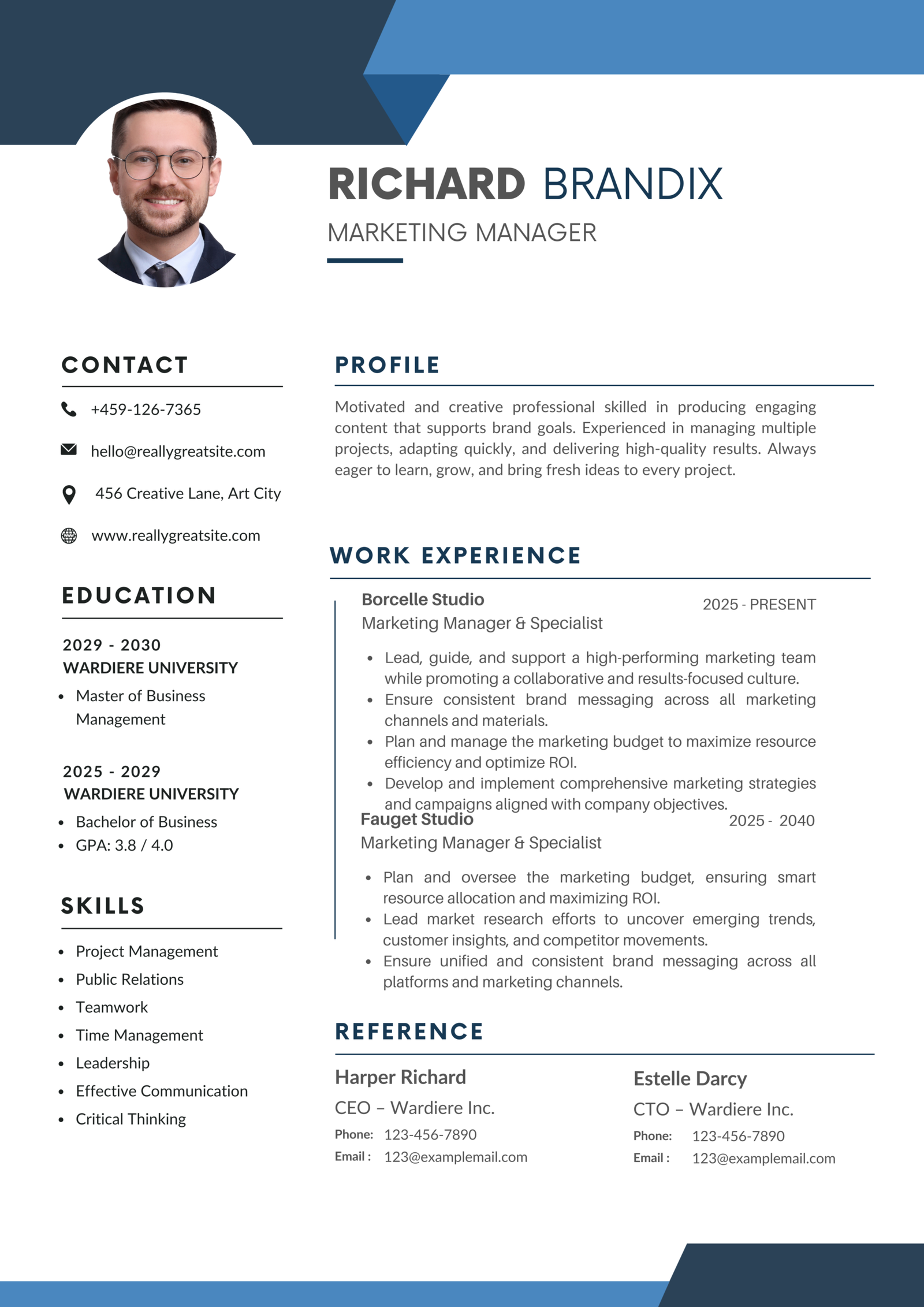 RICHARD BRANDIX
MARKETING MANAGER

CONTACT

+459-126-7365

hello@reallygreatsite.com

456 Creative Lane, Art City

www.reallygreatsite.com

EDUCATION

2029 - 2030
WARDIERE UNIVERSITY
- Master of Business Management

2025 - 2029
WARDIERE UNIVERSITY
- Bachelor of Business
- GPA: 3.8 / 4.0

SKILLS

- Project Management
- Public Relations
- Teamwork
- Time Management
- Leadership
- Effective Communication
- Critical Thinking

PROFILE

Motivated and creative professional skilled in producing engaging content that supports brand goals. Experienced in managing multiple projects, adapting quickly, and delivering high-quality results. Always eager to learn, grow, and bring fresh ideas to every project.

WORK EXPERIENCE

Borcelle Studio
2025 - PRESENT
Marketing Manager & Specialist
- Lead, guide, and support a high-performing marketing team while promoting a collaborative and results-focused culture.
- Ensure consistent brand messaging across all marketing channels and materials.
- Plan and manage the marketing budget to maximize resource efficiency and optimize ROI.
- Develop and implement comprehensive marketing strategies and campaigns aligned with company objectives.

Fauget Studio
2025 - 2040
Marketing Manager & Specialist
- Plan and oversee the marketing budget, ensuring smart resource allocation and maximizing ROI.
- Lead market research efforts to uncover emerging trends, customer insights, and competitor movements.
- Ensure unified and consistent brand messaging across all platforms and marketing channels.

REFERENCE

Harper Richard
CEO – Wardiere Inc.
Phone: 123-456-7890
Email : 123@examplemail.com

Estelle Darcy
CTO – Wardiere Inc.
Phone: 123-456-7890
Email : 123@examplemail.com